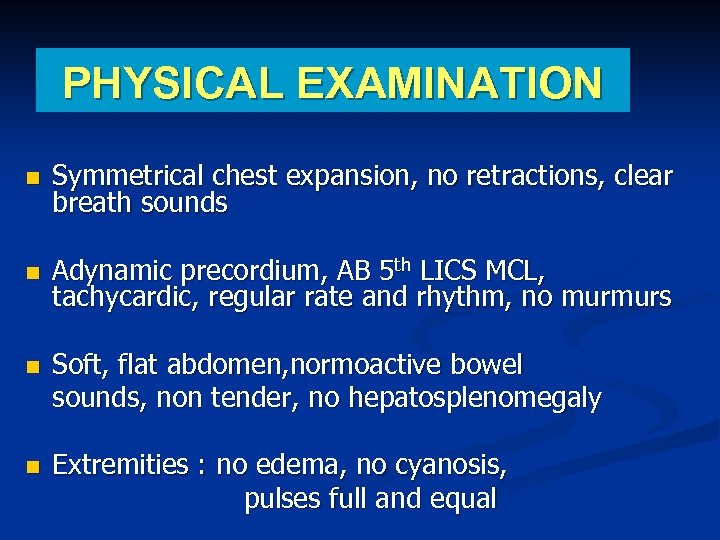 PHYSICAL EXAMINATION

Symmetrical chest expansion, no retractions, clear breath sounds

Adynamic precordium, AB 5$^{th}$ LICS MCL, tachycardic, regular rate and rhythm, no murmurs

Soft, flat abdomen,normoactive bowel sounds, non tender, no hepatosplenomegaly

Extremities : no edema, no cyanosis, pulses full and equal